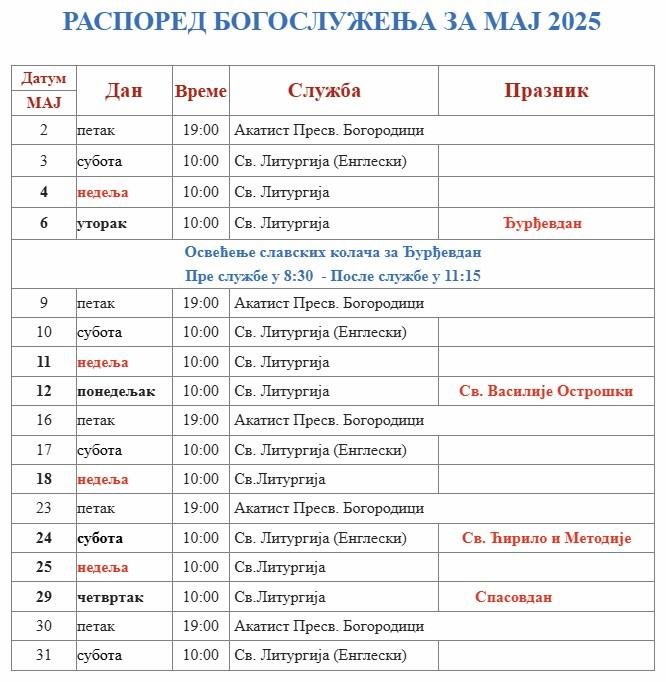 РАСПОРЕД БОГОСЛУЖЕЊА ЗА МАЈ 2025

| Датум МАЈ | Дан | Време | Служба | Празник |
|---|---|---|---|---|
| 2 | петак | 19:00 | Акатист Пресв. Богородици | |
| 3 | субота | 10:00 | Св. Литургија (Енглески) | |
| 4 | недеља | 10:00 | Св. Литургија | |
| 6 | уторак | 10:00 | Св. Литургија | Ђурђевдан |
| Освећење славских колача за Ђурђевдан Пре службе у 8:30 - После службе у 11:15 | | | | |
| 9 | петак | 19:00 | Акатист Пресв. Богородици | |
| 10 | субота | 10:00 | Св. Литургија (Енглески) | |
| 11 | недеља | 10:00 | Св. Литургија | |
| 12 | понедељак | 10:00 | Св. Литургија | Св. Василије Острошки |
| 16 | петак | 19:00 | Акатист Пресв. Богородици | |
| 17 | субота | 10:00 | Св. Литургија (Енглески) | |
| 18 | недеља | 10:00 | Св.Литургија | |
| 23 | петак | 19:00 | Акатист Пресв. Богородици | |
| 24 | субота | 10:00 | Св. Литургија (Енглески) | Св. Ћирило и Методије |
| 25 | недеља | 10:00 | Св.Литургија | |
| 29 | четвртак | 10:00 | Св.Литургија | Спасовдан |
| 30 | петак | 19:00 | Акатист Пресв. Богородици | |
| 31 | субота | 10:00 | Св. Литургија (Енглески) | |